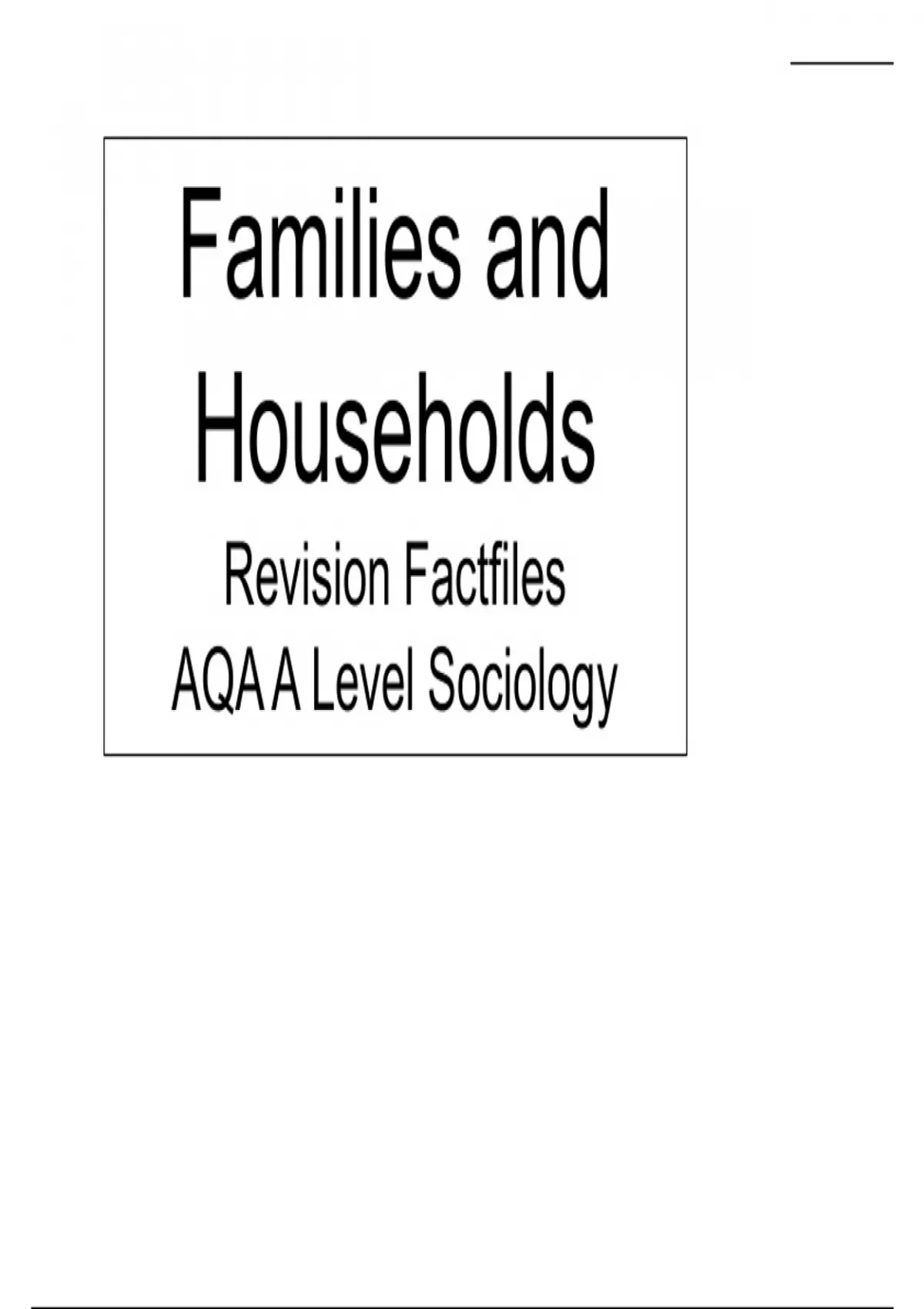 Families and Households

Revision Factfiles

AQA A Level Sociology